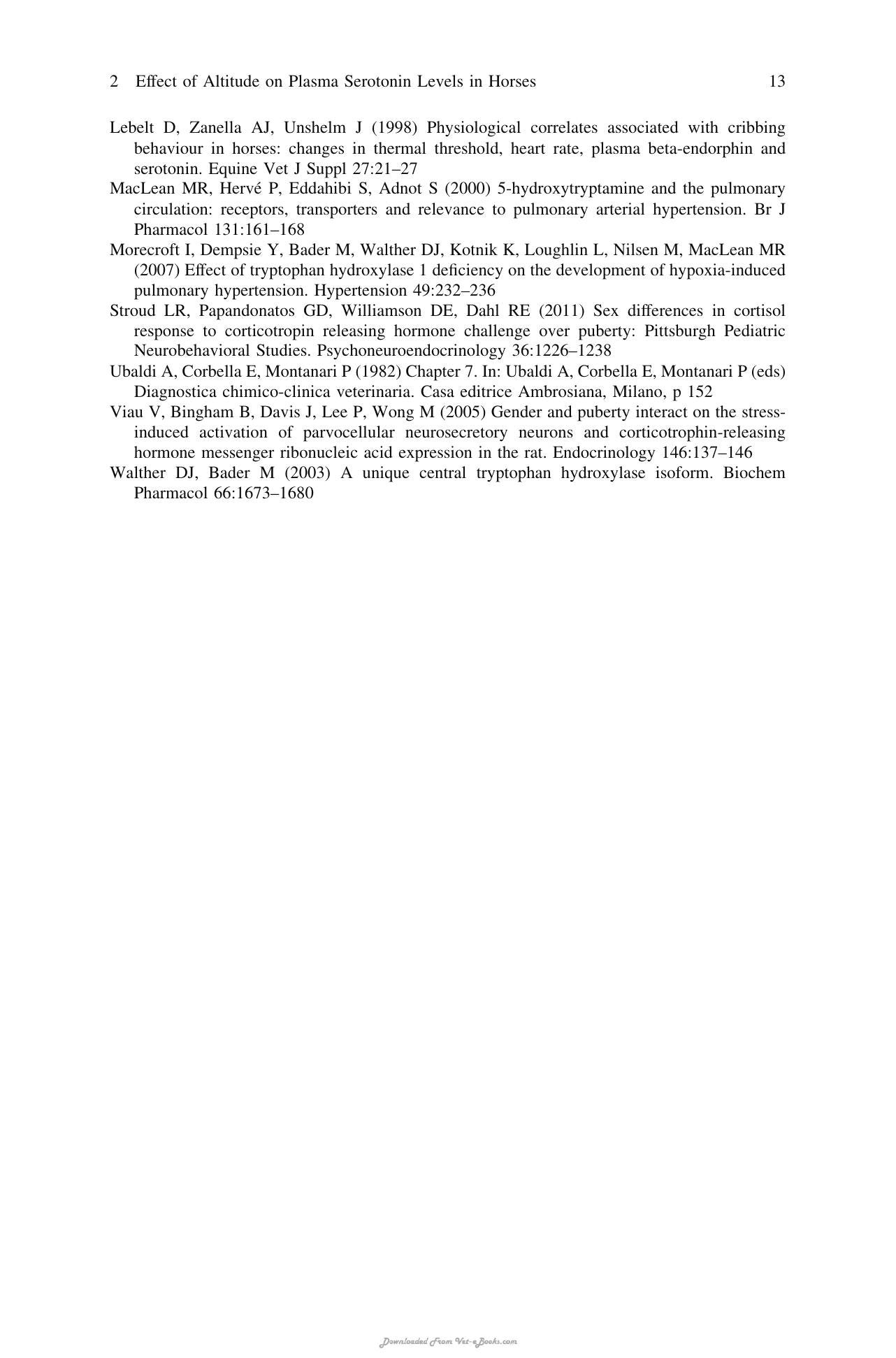 2 Effect of Altitude on Plasma Serotonin Levels in Horses 13

Lebelt D, Zanella AJ, Unshelm J (1998) Physiological correlates associated with cribbing behaviour in horses: changes in thermal threshold, heart rate, plasma beta-endorphin and serotonin. Equine Vet J Suppl 27:21–27

MacLean MR, Hervé P, Eddahibi S, Adnot S (2000) 5-hydroxytryptamine and the pulmonary circulation: receptors, transporters and relevance to pulmonary arterial hypertension. Br J Pharmacol 131:161–168

Morecroft I, Dempsie Y, Bader M, Walther DJ, Kotnik K, Loughlin L, Nilsen M, MacLean MR (2007) Effect of tryptophan hydroxylase 1 deficiency on the development of hypoxia-induced pulmonary hypertension. Hypertension 49:232–236

Stroud LR, Papandonatos GD, Williamson DE, Dahl RE (2011) Sex differences in cortisol response to corticotropin releasing hormone challenge over puberty: Pittsburgh Pediatric Neurobehavioral Studies. Psychoneuroendocrinology 36:1226–1238

Ubaldi A, Corbella E, Montanari P (1982) Chapter 7. In: Ubaldi A, Corbella E, Montanari P (eds) Diagnostica chimico-clinica veterinaria. Casa editrice Ambrosiana, Milano, p 152

Viau V, Bingham B, Davis J, Lee P, Wong M (2005) Gender and puberty interact on the stress-induced activation of parvocellular neurosecretory neurons and corticotrophin-releasing hormone messenger ribonucleic acid expression in the rat. Endocrinology 146:137–146

Walther DJ, Bader M (2003) A unique central tryptophan hydroxylase isoform. Biochem Pharmacol 66:1673–1680

Downloaded From Vet-eBooks.com